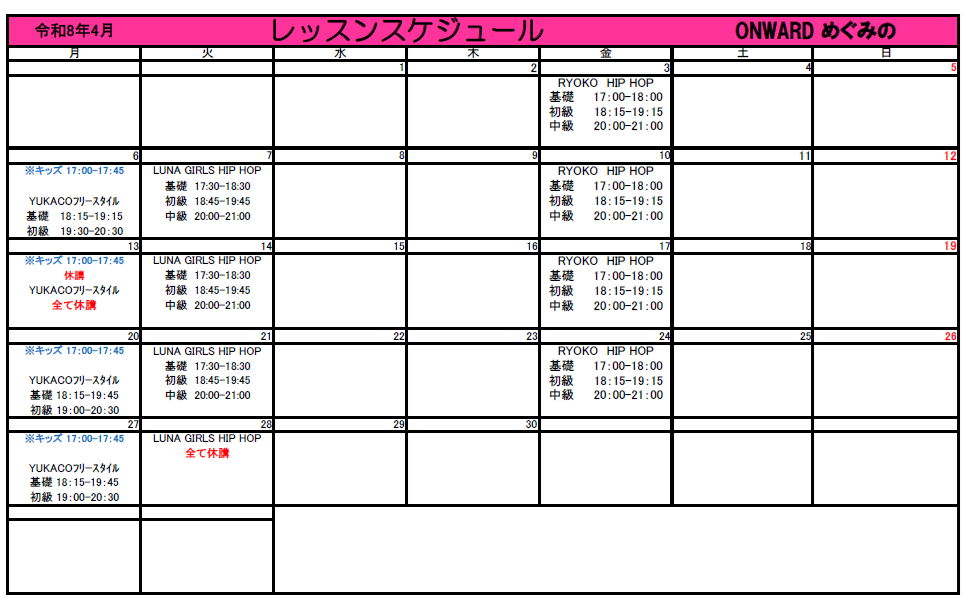 令和8年4月 レッスンスケジュール ONWARD めぐみの

| 月 | 火 | 水 | 木 | 金 | 土 | 日 |
|---|---|---|---|---|---|---|
| | | 1 | 2 | 3 | 4 | 5 |
| | | | | RYOKO HIP HOP 基礎 17:00-18:00 初級 18:15-19:15 中級 20:00-21:00 | | |
| 6 | 7 | 8 | 9 | 10 | 11 | 12 |
| ※キッズ 17:00-17:45 YUKACOフリースタイル 基礎 18:15-19:15 初級 19:30-20:30 | LUNA GIRLS HIP HOP 基礎 17:30-18:30 初級 18:45-19:45 中級 20:00-21:00 | | | RYOKO HIP HOP 基礎 17:00-18:00 初級 18:15-19:15 中級 20:00-21:00 | | |
| 13 | 14 | 15 | 16 | 17 | 18 | 19 |
| ※キッズ 17:00-17:45 休講 YUKACOフリースタイル 全て休講 | LUNA GIRLS HIP HOP 基礎 17:30-18:30 初級 18:45-19:45 中級 20:00-21:00 | | | RYOKO HIP HOP 基礎 17:00-18:00 初級 18:15-19:15 中級 20:00-21:00 | | |
| 20 | 21 | 22 | 23 | 24 | 25 | 26 |
| ※キッズ 17:00-17:45 YUKACOフリースタイル 基礎 18:15-19:45 初級 19:00-20:30 | LUNA GIRLS HIP HOP 基礎 17:30-18:30 初級 18:45-19:45 中級 20:00-21:00 | | | RYOKO HIP HOP 基礎 17:00-18:00 初級 18:15-19:15 中級 20:00-21:00 | | |
| 27 | 28 | 29 | 30 | | | |
| ※キッズ 17:00-17:45 YUKACOフリースタイル 基礎 18:15-19:45 初級 19:00-20:30 | LUNA GIRLS HIP HOP 全て休講 | | | | | |